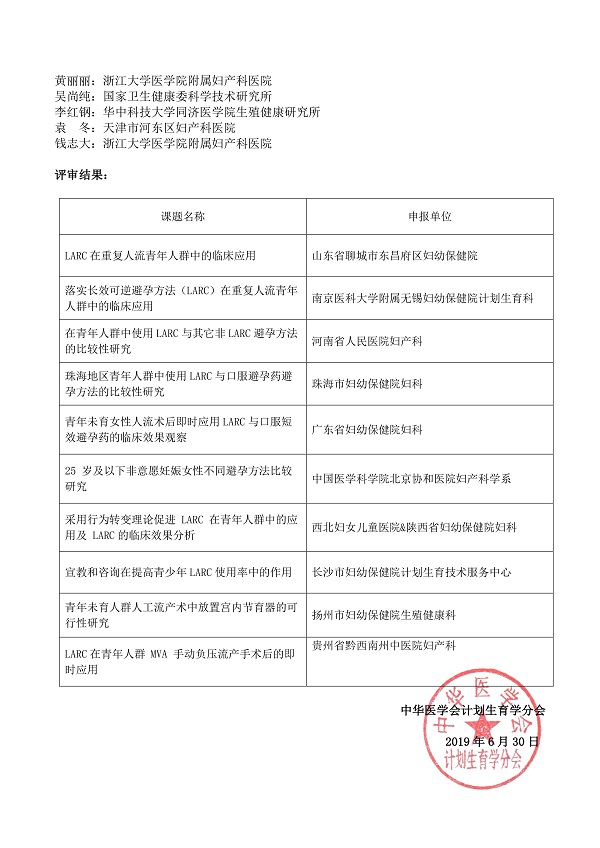 黄丽丽：浙江大学医学院附属妇产科医院
吴尚纯：国家卫生健康委科学技术研究所
李红钢：华中科技大学同济医学院生殖健康研究所
袁　冬：天津市河东区妇产科医院
钱志大：浙江大学医学院附属妇产科医院

评审结果：

| 课题名称 | 申报单位 |
|---|---|
| LARC 在重复人流青年人群中的临床应用 | 山东省聊城市东昌府区妇幼保健院 |
| 落实长效可逆避孕方法（LARC）在重复人流青年人群中的临床应用 | 南京医科大学附属无锡妇幼保健院计划生育科 |
| 在青年人群中使用 LARC 与其它非 LARC 避孕方法的比较性研究 | 河南省人民医院妇产科 |
| 珠海地区青年人群中使用 LARC 与口服避孕药避孕方法的比较性研究 | 珠海市妇幼保健院妇科 |
| 青年未育女性人流术后即时应用 LARC 与口服短效避孕药的临床效果观察 | 广东省妇幼保健院妇科 |
| 25 岁及以下非意愿妊娠女性不同避孕方法比较研究 | 中国医学科学院北京协和医院妇产科学系 |
| 采用行为转变理论促进 LARC 在青年人群中的应用及 LARC 的临床效果分析 | 西北妇女儿童医院&陕西省妇幼保健院妇科 |
| 宣教和咨询在提高青少年 LARC 使用率中的作用 | 长沙市妇幼保健院计划生育技术服务中心 |
| 青年未育人群人工流产术中放置宫内节育器的可行性研究 | 扬州市妇幼保健院生殖健康科 |
| LARC 在青年人群 MVA 手动负压流产手术后的即时应用 | 贵州省黔西南州中医院妇产科 |

中华医学会计划生育学分会
2019 年 6 月 30 日

中华医学会
计划生育学分会